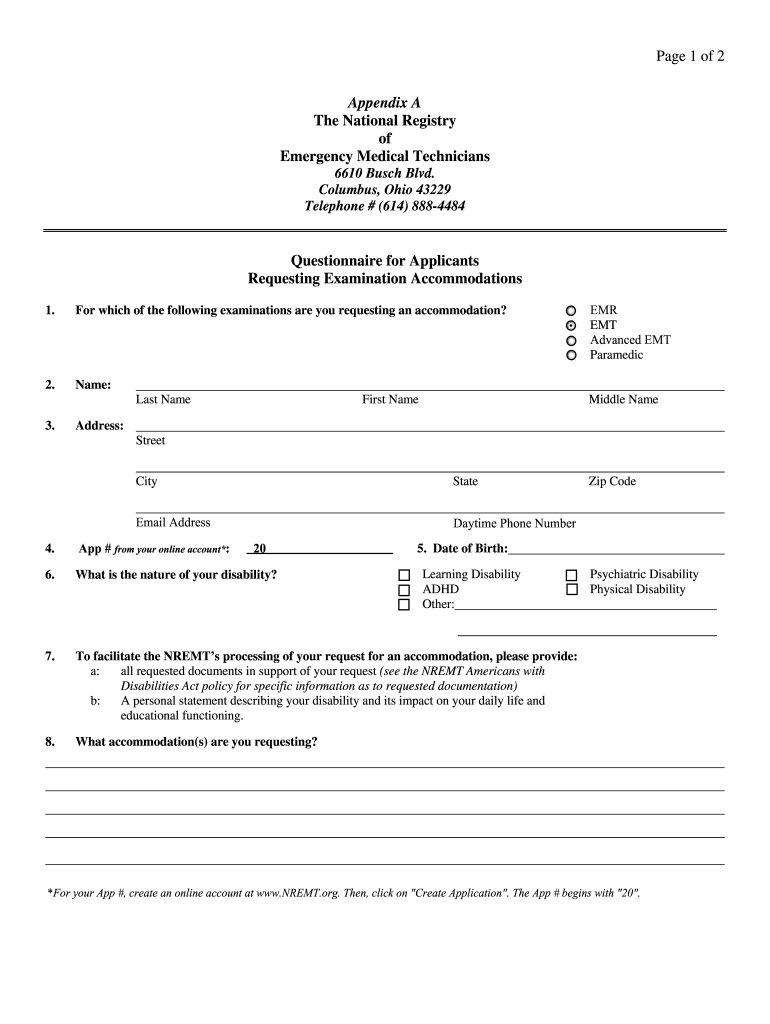 Page 1 of 2

Appendix A
The National Registry
of
Emergency Medical Technicians
6610 Busch Blvd.
Columbus, Ohio 43229
Telephone # (614) 888-4484

Questionnaire for Applicants
Requesting Examination Accommodations

1. For which of the following examinations are you requesting an accommodation?
EMR
EMT
Advanced EMT
Paramedic

2. Name:
Last Name First Name Middle Name

3. Address:
Street

City State Zip Code

Email Address Daytime Phone Number

4. App # from your online account*: 20

5. Date of Birth:

6. What is the nature of your disability?
Learning Disability
ADHD
Other:
Psychiatric Disability
Physical Disability

7. To facilitate the NREMT's processing of your request for an accommodation, please provide:
a: all requested documents in support of your request (see the NREMT Americans with Disabilities Act policy for specific information as to requested documentation)
b: A personal statement describing your disability and its impact on your daily life and educational functioning.

8. What accommodation(s) are you requesting?

*For your App #, create an online account at www.NREMT.org. Then, click on "Create Application". The App # begins with "20".